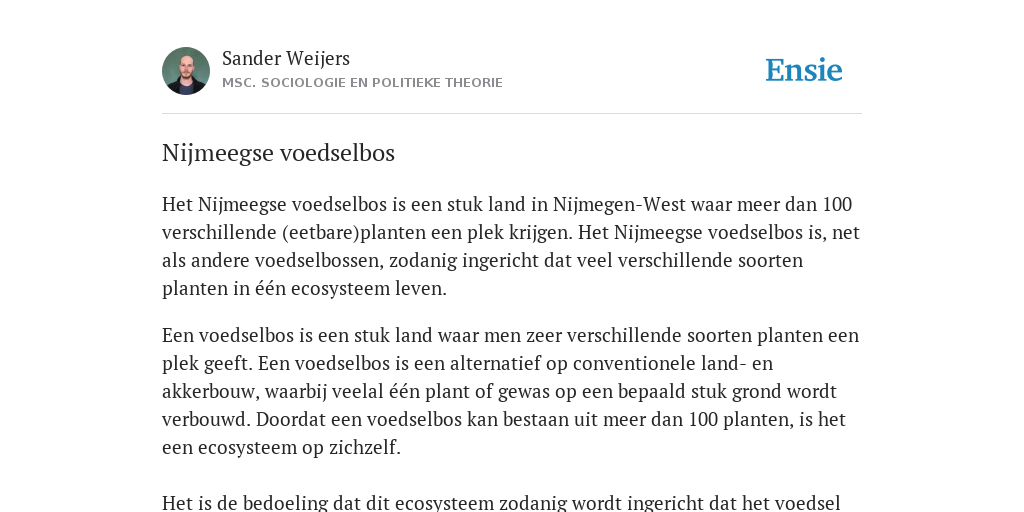 Sander Weijers
MSC. SOCIOLOGIE EN POLITIEKE THEORIE

Ensie

Nijmeegse voedselbos

Het Nijmeegse voedselbos is een stuk land in Nijmegen-West waar meer dan 100 verschillende (eetbare)planten een plek krijgen. Het Nijmeegse voedselbos is, net als andere voedselbossen, zodanig ingericht dat veel verschillende soorten planten in één ecosysteem leven.

Een voedselbos is een stuk land waar men zeer verschillende soorten planten een plek geeft. Een voedselbos is een alternatief op conventionele land- en akkerbouw, waarbij veelal één plant of gewas op een bepaald stuk grond wordt verbouwd. Doordat een voedselbos kan bestaan uit meer dan 100 planten, is het een ecosysteem op zichzelf.

Het is de bedoeling dat dit ecosysteem zodanig wordt ingericht dat het voedsel